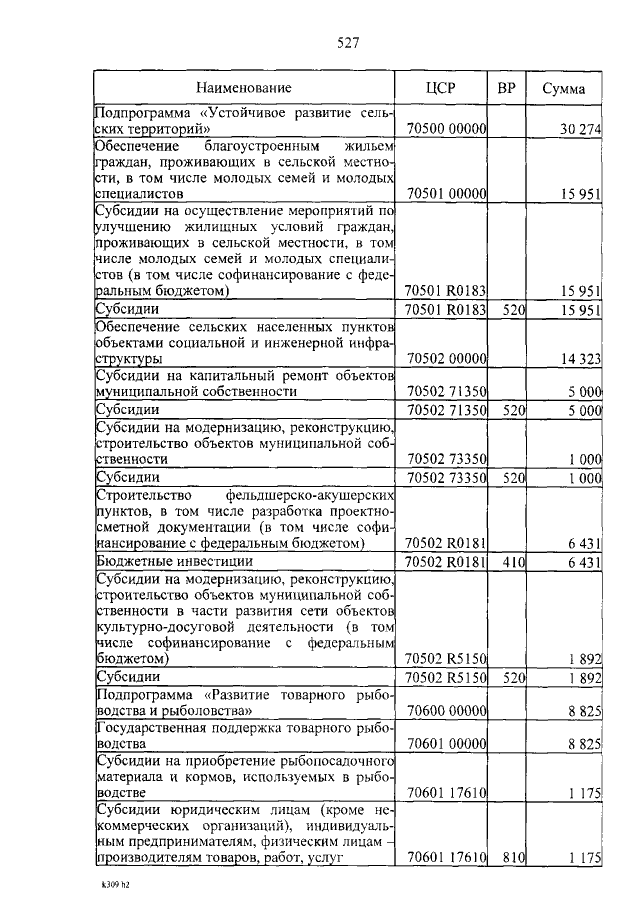 527

| Наименование | ЦСР | ВР | Сумма |
|---|---|---|---|
| Подпрограмма «Устойчивое развитие сельских территорий» | 70500 00000 | | 30 274 |
| Обеспечение благоустроенным жильем граждан, проживающих в сельской местности, в том числе молодых семей и молодых специалистов | 70501 00000 | | 15 951 |
| Субсидии на осуществление мероприятий по улучшению жилищных условий граждан, проживающих в сельской местности, в том числе молодых семей и молодых специалистов (в том числе софинансирование с федеральным бюджетом) | 70501 R0183 | | 15 951 |
| Субсидии | 70501 R0183 | 520 | 15 951 |
| Обеспечение сельских населенных пунктов объектами социальной и инженерной инфраструктуры | 70502 00000 | | 14 323 |
| Субсидии на капитальный ремонт объектов муниципальной собственности | 70502 71350 | | 5 000 |
| Субсидии | 70502 71350 | 520 | 5 000 |
| Субсидии на модернизацию, реконструкцию, строительство объектов муниципальной собственности | 70502 73350 | | 1 000 |
| Субсидии | 70502 73350 | 520 | 1 000 |
| Строительство фельдшерско-акушерских пунктов, в том числе разработка проектно-сметной документации (в том числе софинансирование с федеральным бюджетом) | 70502 R0181 | | 6 431 |
| Бюджетные инвестиции | 70502 R0181 | 410 | 6 431 |
| Субсидии на модернизацию, реконструкцию, строительство объектов муниципальной собственности в части развития сети объектов культурно-досуговой деятельности (в том числе софинансирование с федеральным бюджетом) | 70502 R5150 | | 1 892 |
| Субсидии | 70502 R5150 | 520 | 1 892 |
| Подпрограмма «Развитие товарного рыбоводства и рыболовства» | 70600 00000 | | 8 825 |
| Государственная поддержка товарного рыбоводства | 70601 00000 | | 8 825 |
| Субсидии на приобретение рыбопосадочного материала и кормов, используемых в рыбоводстве | 70601 17610 | | 1 175 |
| Субсидии юридическим лицам (кроме некоммерческих организаций), индивидуальным предпринимателям, физическим лицам – производителям товаров, работ, услуг | 70601 17610 | 810 | 1 175 |

k309 h2